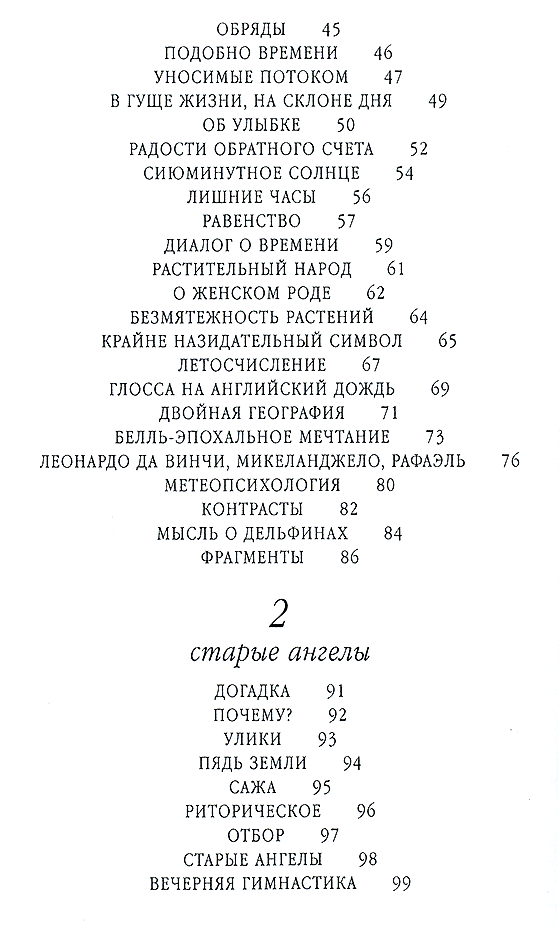 ОБРЯДЫ 45
ПОДОБНО ВРЕМЕНИ 46
УНОСИМЫЕ ПОТОКОМ 47
В ГУЩЕ ЖИЗНИ, НА СКЛОНЕ ДНЯ 49
ОБ УЛЫБКЕ 50
РАДОСТИ ОБРАТНОГО СЧЕТА 52
СИЮМИНУТНОЕ СОЛНЦЕ 54
ЛИШНИЕ ЧАСЫ 56
РАВЕНСТВО 57
ДИАЛОГ О ВРЕМЕНИ 59
РАСТИТЕЛЬНЫЙ НАРОД 61
О ЖЕНСКОМ РОДЕ 62
БЕЗМЯТЕЖНОСТЬ РАСТЕНИЙ 64
КРАЙНЕ НАЗИДАТЕЛЬНЫЙ СИМВОЛ 65
ЛЕТОСЧИСЛЕНИЕ 67
ГЛОССА НА АНГЛИЙСКИЙ ДОЖДЬ 69
ДВОЙНАЯ ГЕОГРАФИЯ 71
БЕЛЛЬ-ЭПОХАЛЬНОЕ МЕЧТАНИЕ 73
ЛЕОНАРДО ДА ВИНЧИ, МИКЕЛАНДЖЕЛО, РАФАЭЛЬ 76
МЕТЕОПСИХОЛОГИЯ 80
КОНТРАСТЫ 82
МЫСЛЬ О ДЕЛЬФИНАХ 84
ФРАГМЕНТЫ 86

2

старые ангелы

ДОГАДКА 91
ПОЧЕМУ? 92
УЛИКИ 93
ПЯДЬ ЗЕМЛИ 94
САЖА 95
РИТОРИЧЕСКОЕ 96
ОТБОР 97
СТАРЫЕ АНГЕЛЫ 98
ВЕЧЕРНЯЯ ГИМНАСТИКА 99